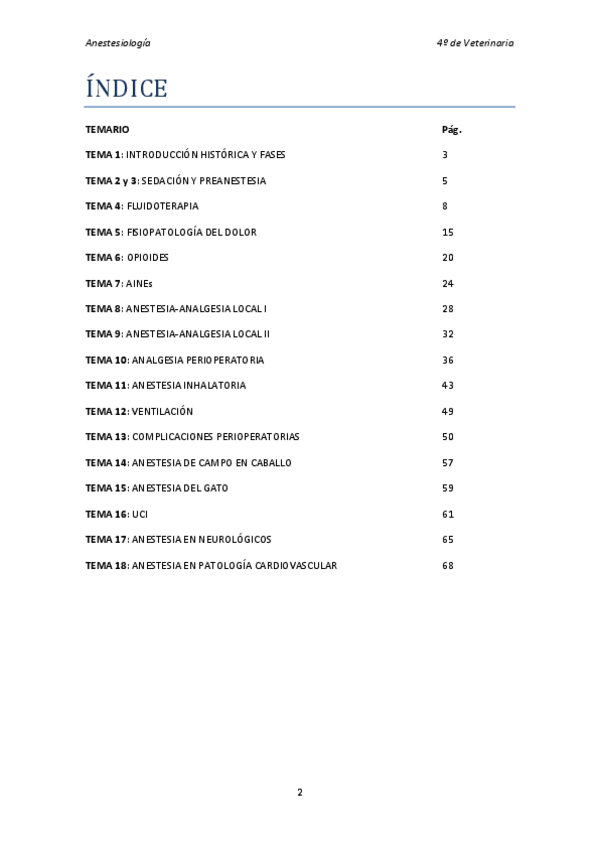 Anestesiología

4º de Veterinaria

ÍNDICE

| TEMARIO | Pág. |
|---|---|
| TEMA 1: INTRODUCCIÓN HISTÓRICA Y FASES | 3 |
| TEMA 2 y 3: SEDACIÓN Y PREANESTESIA | 5 |
| TEMA 4: FLUIDOTERAPIA | 8 |
| TEMA 5: FISIOPATOLOGÍA DEL DOLOR | 15 |
| TEMA 6: OPIOIDES | 20 |
| TEMA 7: AINEs | 24 |
| TEMA 8: ANESTESIA-ANALGESIA LOCAL I | 28 |
| TEMA 9: ANESTESIA-ANALGESIA LOCAL II | 32 |
| TEMA 10: ANALGESIA PERIOPERATORIA | 36 |
| TEMA 11: ANESTESIA INHALATORIA | 43 |
| TEMA 12: VENTILACIÓN | 49 |
| TEMA 13: COMPLICACIONES PERIOPERATORIAS | 50 |
| TEMA 14: ANESTESIA DE CAMPO EN CABALLO | 57 |
| TEMA 15: ANESTESIA DEL GATO | 59 |
| TEMA 16: UCI | 61 |
| TEMA 17: ANESTESIA EN NEUROLÓGICOS | 65 |
| TEMA 18: ANESTESIA EN PATOLOGÍA CARDIOVASCULAR | 68 |

2